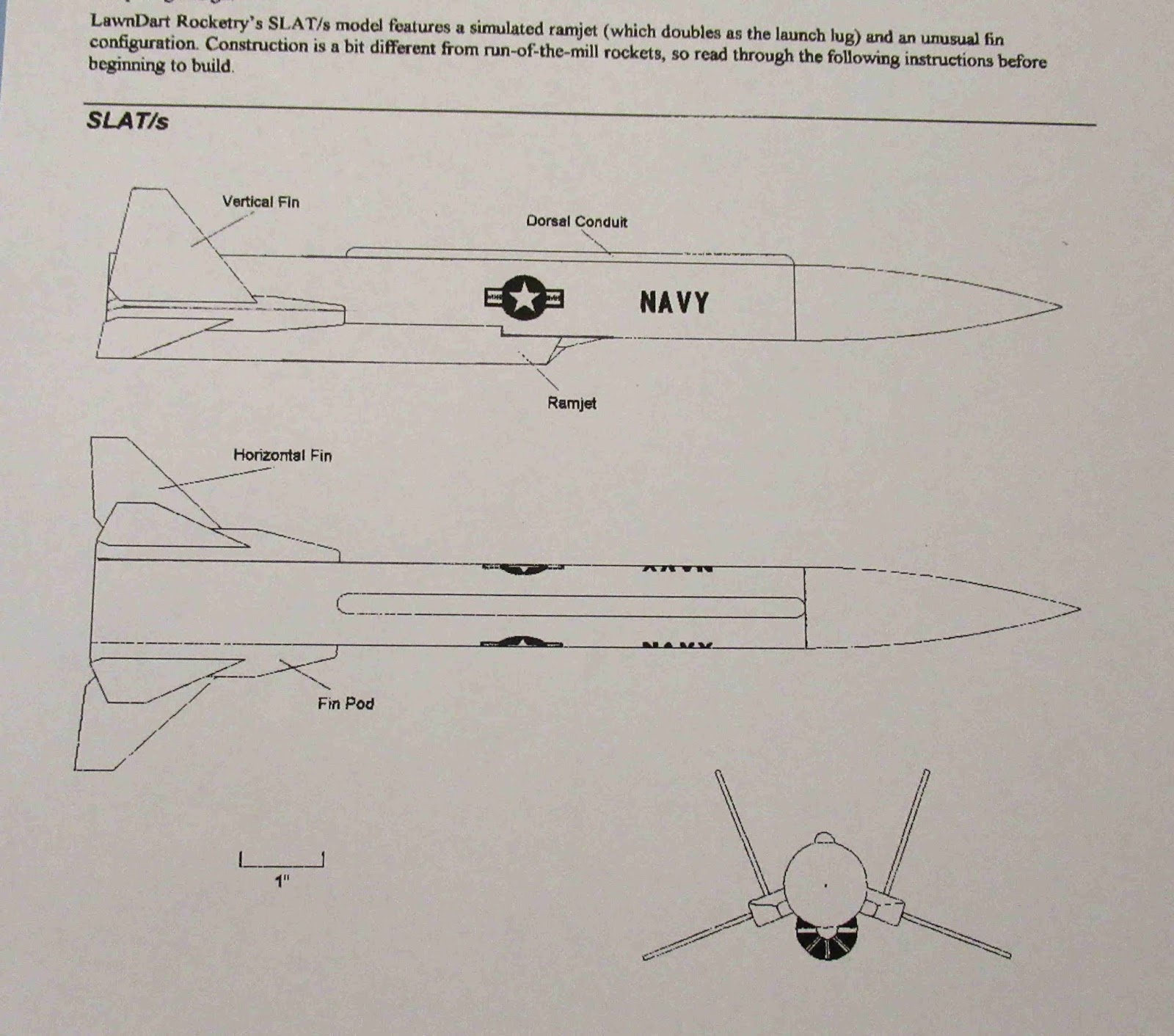 LawnDart Rocketry's SLAT/s model features a simulated ramjet (which doubles as the launch lug) and an unusual fin configuration. Construction is a bit different from run-of-the-mill rockets, so read through the following instructions before beginning to build.

SLAT/s

Vertical Fin

Dorsal Conduit

NAVY

Ramjet

Horizontal Fin

Fin Pod

1"